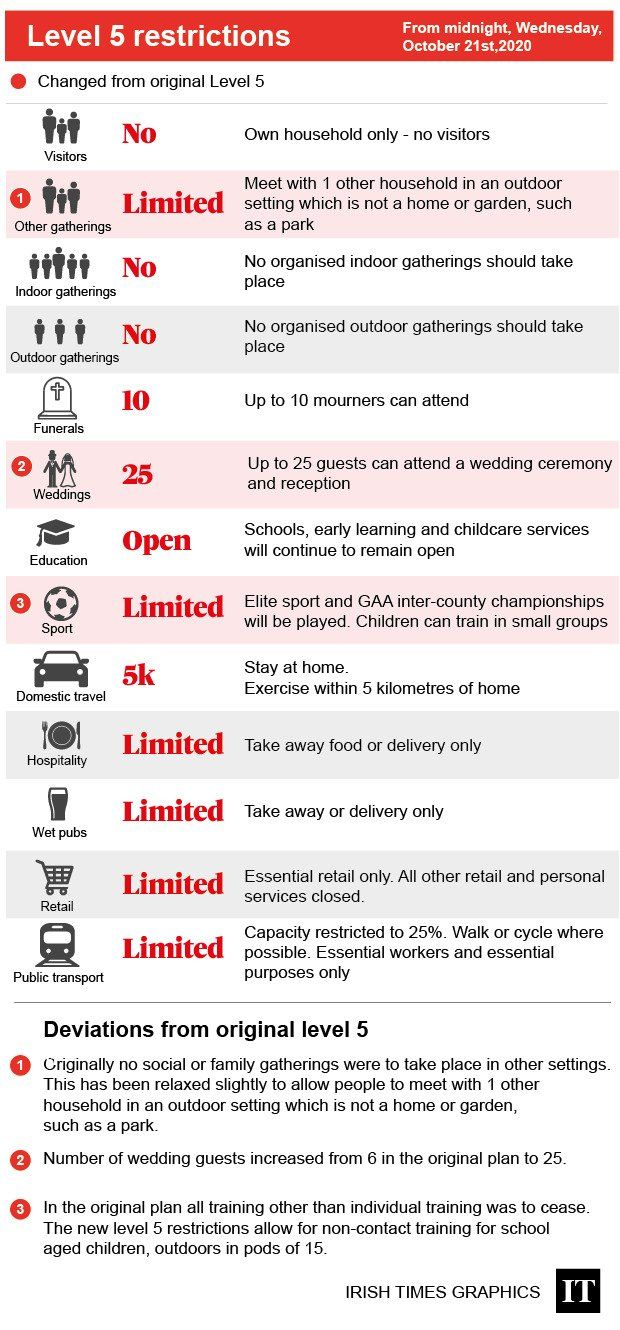 Level 5 restrictions

From midnight, Wednesday, October 21st,2020

Changed from original Level 5

| | | |
|---|---|---|
| Visitors | No | Own household only - no visitors |
| 1 Other gatherings | Limited | Meet with 1 other household in an outdoor setting which is not a home or garden, such as a park |
| Indoor gatherings | No | No organised indoor gatherings should take place |
| Outdoor gatherings | No | No organised outdoor gatherings should take place |
| Funerals | 10 | Up to 10 mourners can attend |
| 2 Weddings | 25 | Up to 25 guests can attend a wedding ceremony and reception |
| Education | Open | Schools, early learning and childcare services will continue to remain open |
| 3 Sport | Limited | Elite sport and GAA inter-county championships will be played. Children can train in small groups |
| Domestic travel | 5k | Stay at home. Exercise within 5 kilometres of home |
| Hospitality | Limited | Take away food or delivery only |
| Wet pubs | Limited | Take away or delivery only |
| Retail | Limited | Essential retail only. All other retail and personal services closed. |
| Public transport | Limited | Capacity restricted to 25%. Walk or cycle where possible. Essential workers and essential purposes only |

Deviations from original level 5

1 Originally no social or family gatherings were to take place in other settings. This has been relaxed slightly to allow people to meet with 1 other household in an outdoor setting which is not a home or garden, such as a park.

2 Number of wedding guests increased from 6 in the original plan to 25.

3 In the original plan all training other than individual training was to cease. The new level 5 restrictions allow for non-contact training for school aged children, outdoors in pods of 15.

IRISH TIMES GRAPHICS IT